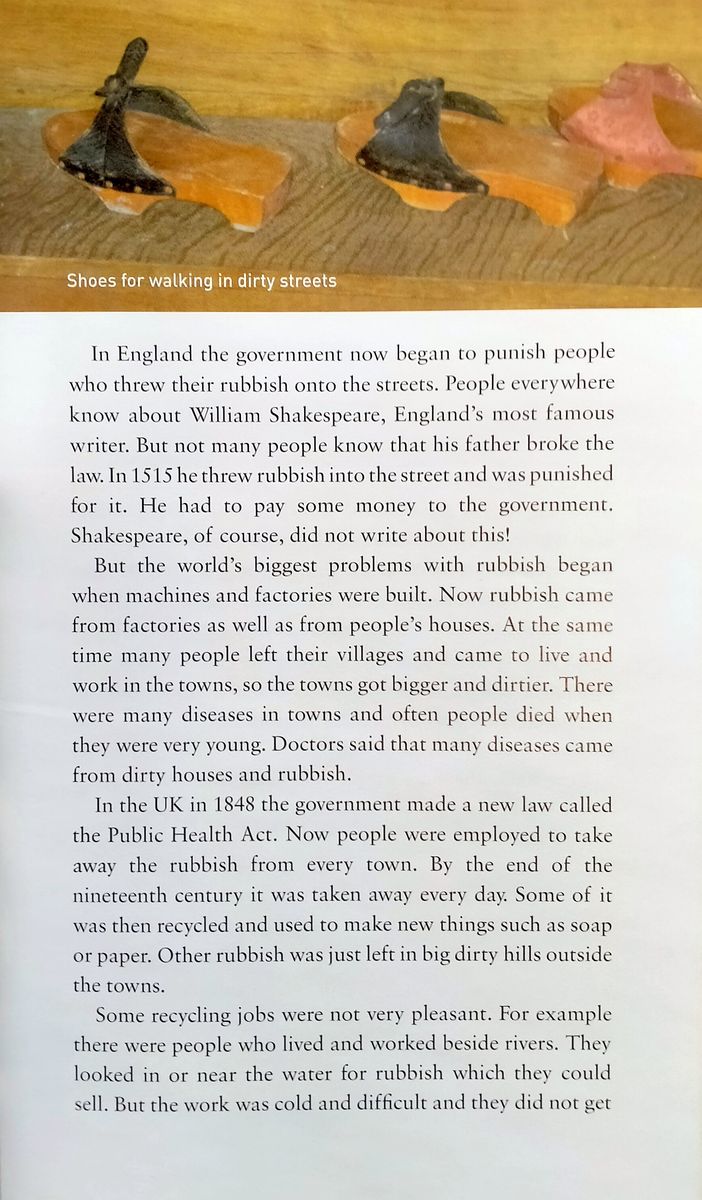 Shoes for walking in dirty streets

In England the government now began to punish people who threw their rubbish onto the streets. People everywhere know about William Shakespeare, England's most famous writer. But not many people know that his father broke the law. In 1515 he threw rubbish into the street and was punished for it. He had to pay some money to the government. Shakespeare, of course, did not write about this!

But the world's biggest problems with rubbish began when machines and factories were built. Now rubbish came from factories as well as from people's houses. At the same time many people left their villages and came to live and work in the towns, so the towns got bigger and dirtier. There were many diseases in towns and often people died when they were very young. Doctors said that many diseases came from dirty houses and rubbish.

In the UK in 1848 the government made a new law called the Public Health Act. Now people were employed to take away the rubbish from every town. By the end of the nineteenth century it was taken away every day. Some of it was then recycled and used to make new things such as soap or paper. Other rubbish was just left in big dirty hills outside the towns.

Some recycling jobs were not very pleasant. For example there were people who lived and worked beside rivers. They looked in or near the water for rubbish which they could sell. But the work was cold and difficult and they did not get